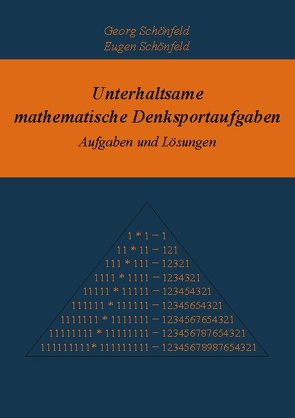 Georg Schönfeld
Eugen Schönfeld

Unterhaltsame mathematische Denksportaufgaben

Aufgaben und Lösungen

1 * 1 = 1
11 * 11 = 121
111 * 111 = 12321
1111 * 1111 = 1234321
11111 * 11111 = 123454321
111111 * 111111 = 12345654321
1111111 * 1111111 = 1234567654321
11111111 * 11111111 = 123456787654321
111111111* 111111111 = 12345678987654321